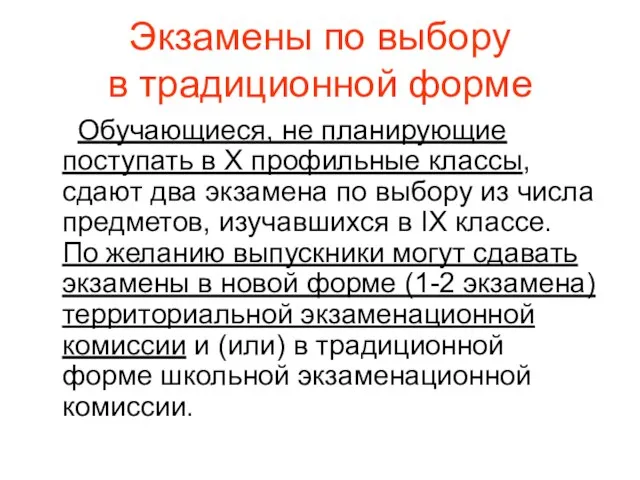 Экзамены по выбору в традиционной форме

Обучающиеся, не планирующие поступать в X профильные классы, сдают два экзамена по выбору из числа предметов, изучавшихся в IX классе. По желанию выпускники могут сдавать экзамены в новой форме (1-2 экзамена) территориальной экзаменационной комиссии и (или) в традиционной форме школьной экзаменационной комиссии.